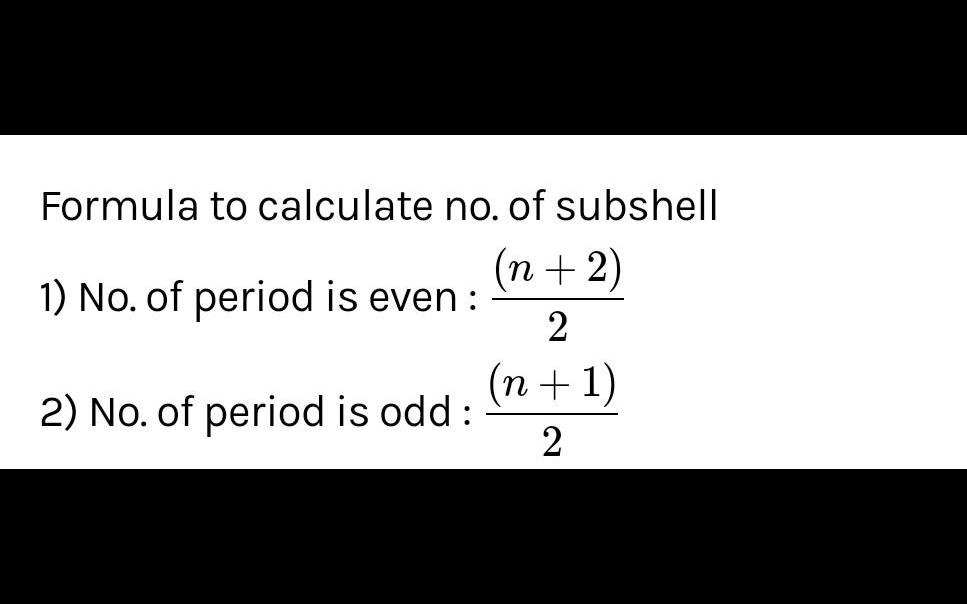 Formula to calculate no. of subshell

1) No. of period is even : $\frac{(n+2)}{2}$

2) No. of period is odd : $\frac{(n+1)}{2}$